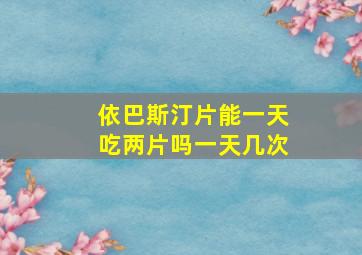 依巴斯汀片能一天吃两片吗一天几次